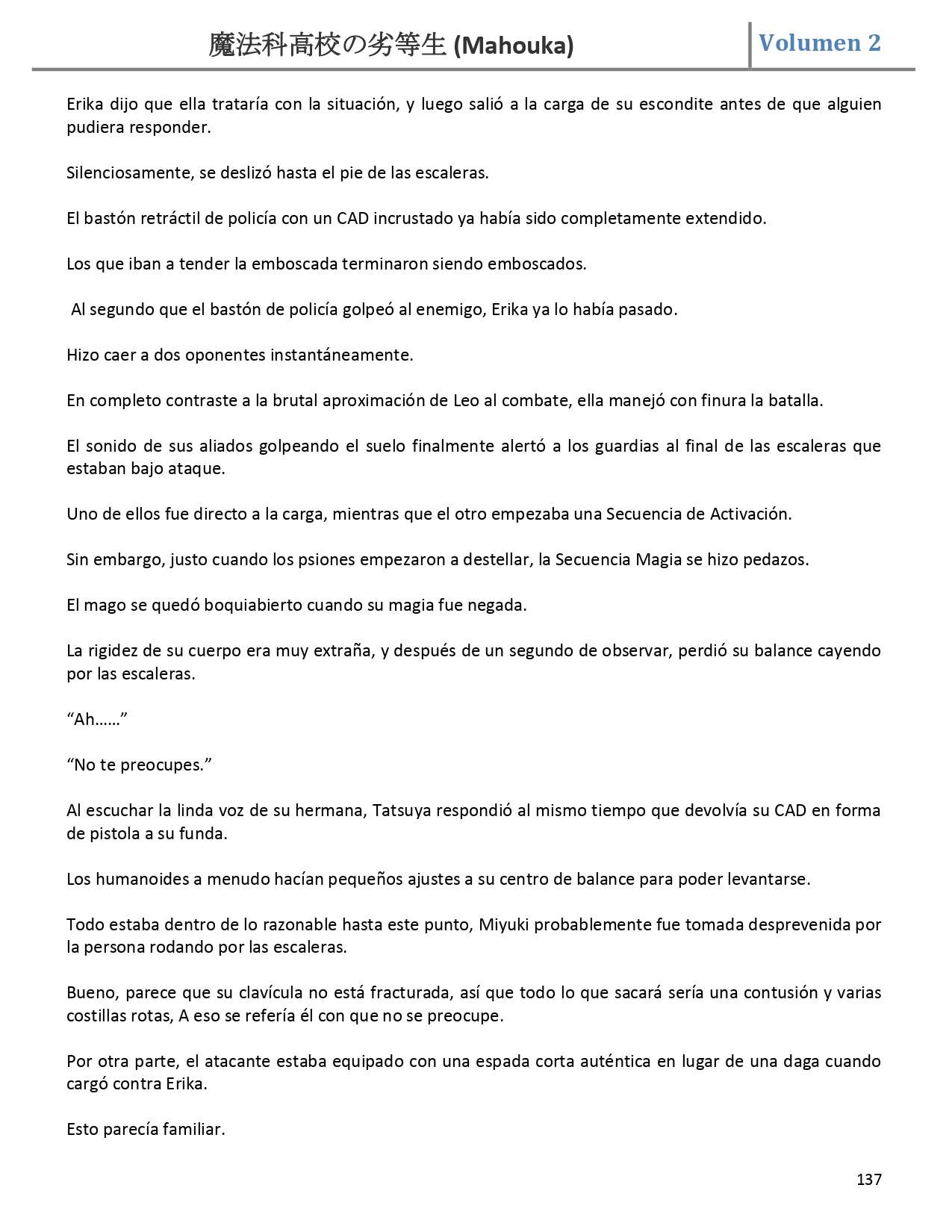 魔法科高校の劣等生 (Mahouka) Volumen 2

Erika dijo que ella trataría con la situación, y luego salió a la carga de su escondite antes de que alguien pudiera responder.

Silenciosamente, se deslizó hasta el pie de las escaleras.

El bastón retráctil de policía con un CAD incrustado ya había sido completamente extendido.

Los que iban a tender la emboscada terminaron siendo emboscados.

Al segundo que el bastón de policía golpeó al enemigo, Erika ya lo había pasado.

Hizo caer a dos oponentes instantáneamente.

En completo contraste a la brutal aproximación de Leo al combate, ella manejó con finura la batalla.

El sonido de sus aliados golpeando el suelo finalmente alertó a los guardias al final de las escaleras que estaban bajo ataque.

Uno de ellos fue directo a la carga, mientras que el otro empezaba una Secuencia de Activación.

Sin embargo, justo cuando los psiones empezaron a destellar, la Secuencia Magia se hizo pedazos.

El mago se quedó boquiabierto cuando su magia fue negada.

La rigidez de su cuerpo era muy extraña, y después de un segundo de observar, perdió su balance cayendo por las escaleras.

“Ah……”

“No te preocupes.”

Al escuchar la linda voz de su hermana, Tatsuya respondió al mismo tiempo que devolvía su CAD en forma de pistola a su funda.

Los humanoides a menudo hacían pequeños ajustes a su centro de balance para poder levantarse.

Todo estaba dentro de lo razonable hasta este punto, Miyuki probablemente fue tomada desprevenida por la persona rodando por las escaleras.

Bueno, parece que su clavícula no está fracturada, así que todo lo que sacará sería una contusión y varias costillas rotas, A eso se refería él con que no se preocupe.

Por otra parte, el atacante estaba equipado con una espada corta auténtica en lugar de una daga cuando cargó contra Erika.

Esto parecía familiar.

137